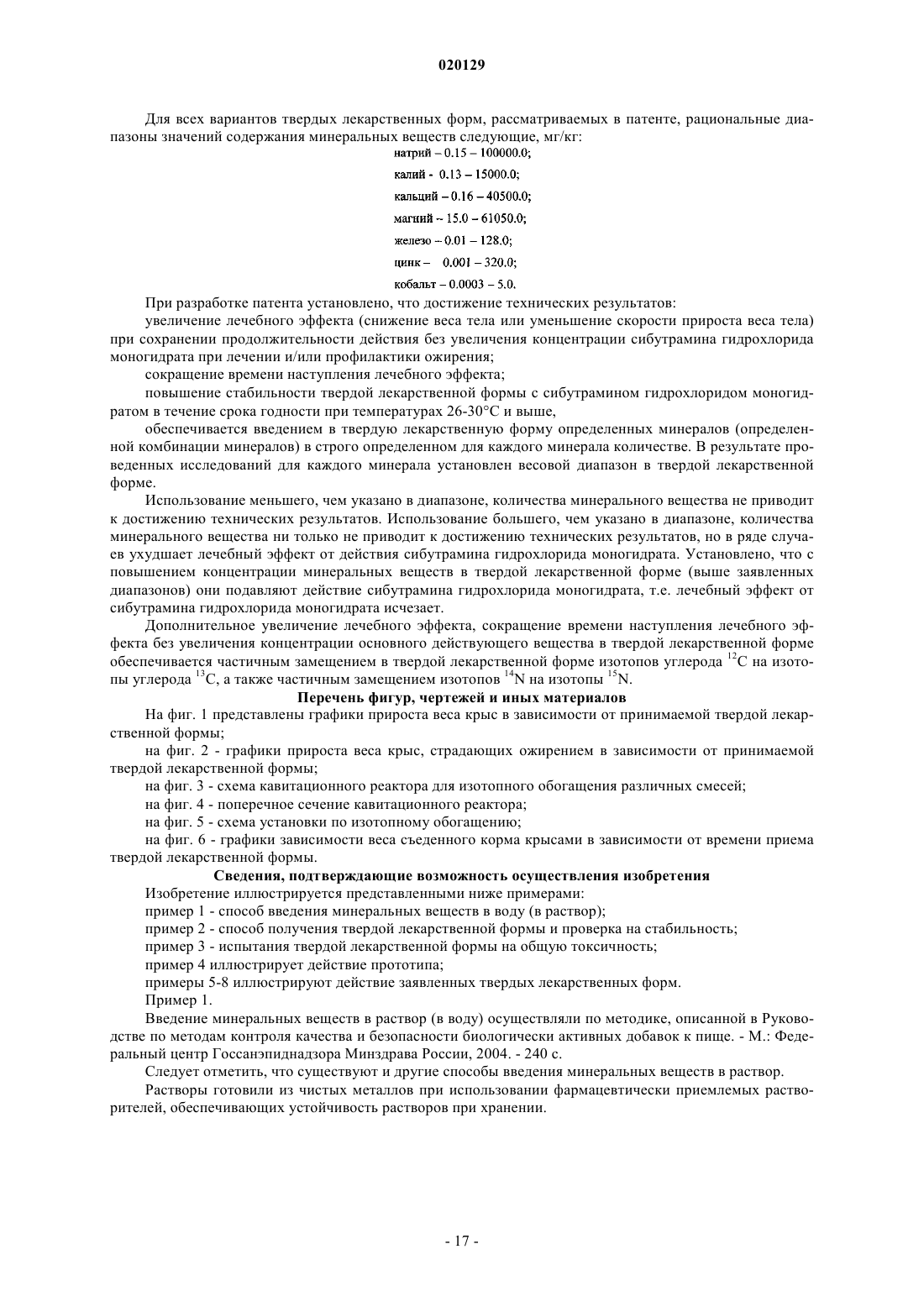 020129

Для всех вариантов твердых лекарственных форм, рассматриваемых в патенте, рациональные диапазоны значений содержания минеральных веществ следующие, мг/кг:

натрий – 0.15 – 100000.0;

калий - 0.13 – 15000.0;

кальций – 0.16 – 40500.0;

магний – 15.0 – 61050.0;

железо – 0.01 – 128.0;

цинк – 0.001 – 320.0;

кобальт – 0.0003 – 5.0.

При разработке патента установлено, что достижение технических результатов:

увеличение лечебного эффекта (снижение веса тела или уменьшение скорости прироста веса тела) при сохранении продолжительности действия без увеличения концентрации сибутрамина гидрохлорида моногидрата при лечении и/или профилактики ожирения;

сокращение времени наступления лечебного эффекта;

повышение стабильности твердой лекарственной формы с сибутрамином гидрохлоридом моногидратом в течение срока годности при температурах 26-30°С и выше,

обеспечивается введением в твердую лекарственную форму определенных минералов (определенной комбинации минералов) в строго определенном для каждого минерала количестве. В результате проведенных исследований для каждого минерала установлен весовой диапазон в твердой лекарственной форме.

Использование меньшего, чем указано в диапазоне, количества минерального вещества не приводит к достижению технических результатов. Использование большего, чем указано в диапазоне, количества минерального вещества ни только не приводит к достижению технических результатов, но в ряде случаев ухудшает лечебный эффект от действия сибутрамина гидрохлорида моногидрата. Установлено, что с повышением концентрации минеральных веществ в твердой лекарственной форме (выше заявленных диапазонов) они подавляют действие сибутрамина гидрохлорида моногидрата, т.е. лечебный эффект от сибутрамина гидрохлорида моногидрата исчезает.

Дополнительное увеличение лечебного эффекта, сокращение времени наступления лечебного эффекта без увеличения концентрации основного действующего вещества в твердой лекарственной форме обеспечивается частичным замещением в твердой лекарственной форме изотопов углерода $^{12}$C на изотопы углерода $^{13}$C, а также частичным замещением изотопов $^{14}$N на изотопы $^{15}$N.

Перечень фигур, чертежей и иных материалов

На фиг. 1 представлены графики прироста веса крыс в зависимости от принимаемой твердой лекарственной формы;

на фиг. 2 - графики прироста веса крыс, страдающих ожирением в зависимости от принимаемой твердой лекарственной формы;

на фиг. 3 - схема кавитационного реактора для изотопного обогащения различных смесей;

на фиг. 4 - поперечное сечение кавитационного реактора;

на фиг. 5 - схема установки по изотопному обогащению;

на фиг. 6 - графики зависимости веса съеденного корма крысами в зависимости от времени приема твердой лекарственной формы.

Сведения, подтверждающие возможность осуществления изобретения

Изобретение иллюстрируется представленными ниже примерами:

пример 1 - способ введения минеральных веществ в воду (в раствор);

пример 2 - способ получения твердой лекарственной формы и проверка на стабильность;

пример 3 - испытания твердой лекарственной формы на общую токсичность;

пример 4 иллюстрирует действие прототипа;

примеры 5-8 иллюстрируют действие заявленных твердых лекарственных форм.

Пример 1.

Введение минеральных веществ в раствор (в воду) осуществляли по методике, описанной в Руководстве по методам контроля качества и безопасности биологически активных добавок к пище. - М.: Федеральный центр Госсанэпиднадзора Минздрава России, 2004. - 240 с.

Следует отметить, что существуют и другие способы введения минеральных веществ в раствор.

Растворы готовили из чистых металлов при использовании фармацевтически приемлемых растворителей, обеспечивающих устойчивость растворов при хранении.

- 17 -